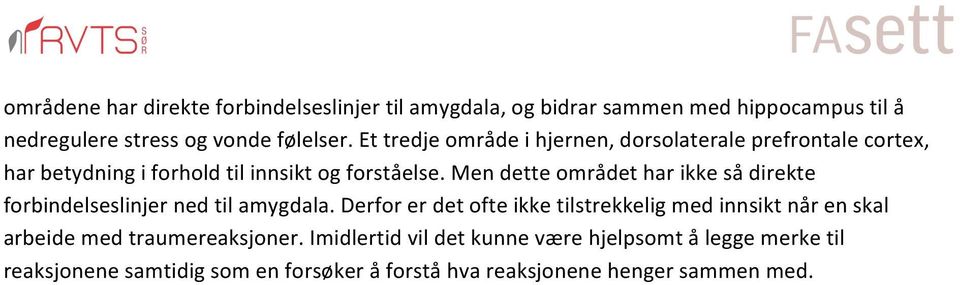 RVTS SØR

FASett

områdene har direkte forbindelseslinjer til amygdala, og bidrar sammen med hippocampus til å nedregulere stress og vonde følelser. Et tredje område i hjernen, dorsolaterale prefrontale cortex, har betydning i forhold til innsikt og forståelse. Men dette området har ikke så direkte forbindelseslinjer ned til amygdala. Derfor er det ofte ikke tilstrekkelig med innsikt når en skal arbeide med traumereaksjoner. Imidlertid vil det kunne være hjelpsomt å legge merke til reaksjonene samtidig som en forsøker å forstå hva reaksjonene henger sammen med.